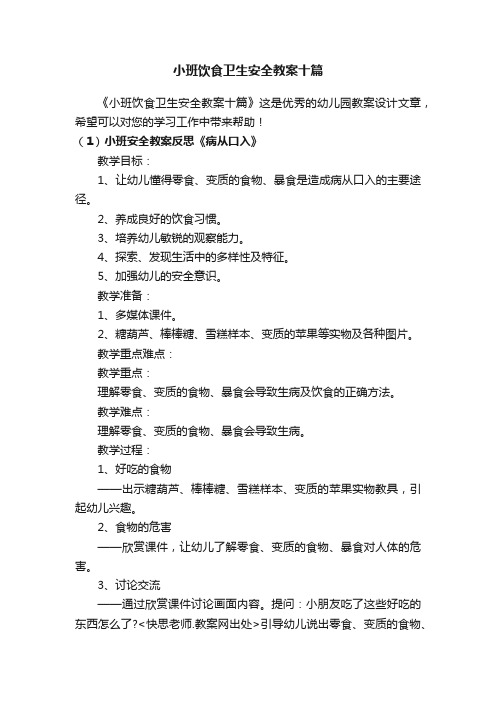 小班饮食卫生安全教案十篇

《小班饮食卫生安全教案十篇》这是优秀的幼儿园教案设计文章，希望可以对您的学习工作中带来帮助！

（1）小班安全教案反思《病从口入》

教学目标：

1、让幼儿懂得零食、变质的食物、暴食是造成病从口入的主要途径。

2、养成良好的饮食习惯。

3、培养幼儿敏锐的观察能力。

4、探索、发现生活中的多样性及特征。

5、加强幼儿的安全意识。

教学准备：

1、多媒体课件。

2、糖葫芦、棒棒糖、雪糕样本、变质的苹果等实物及各种图片。

教学重点难点：

教学重点：

理解零食、变质的食物、暴食会导致生病及饮食的正确方法。

教学难点：

理解零食、变质的食物、暴食会导致生病。

教学过程：

1、好吃的食物

——出示糖葫芦、棒棒糖、雪糕样本、变质的苹果实物教具，引起幼儿兴趣。

2、食物的危害

——欣赏课件，让幼儿了解零食、变质的食物、暴食对人体的危害。

3、讨论交流

——通过欣赏课件讨论画面内容。提问：小朋友吃了这些好吃的东西怎么了?<快思老师.教案网出处>引导幼儿说出零食、变质的食物、